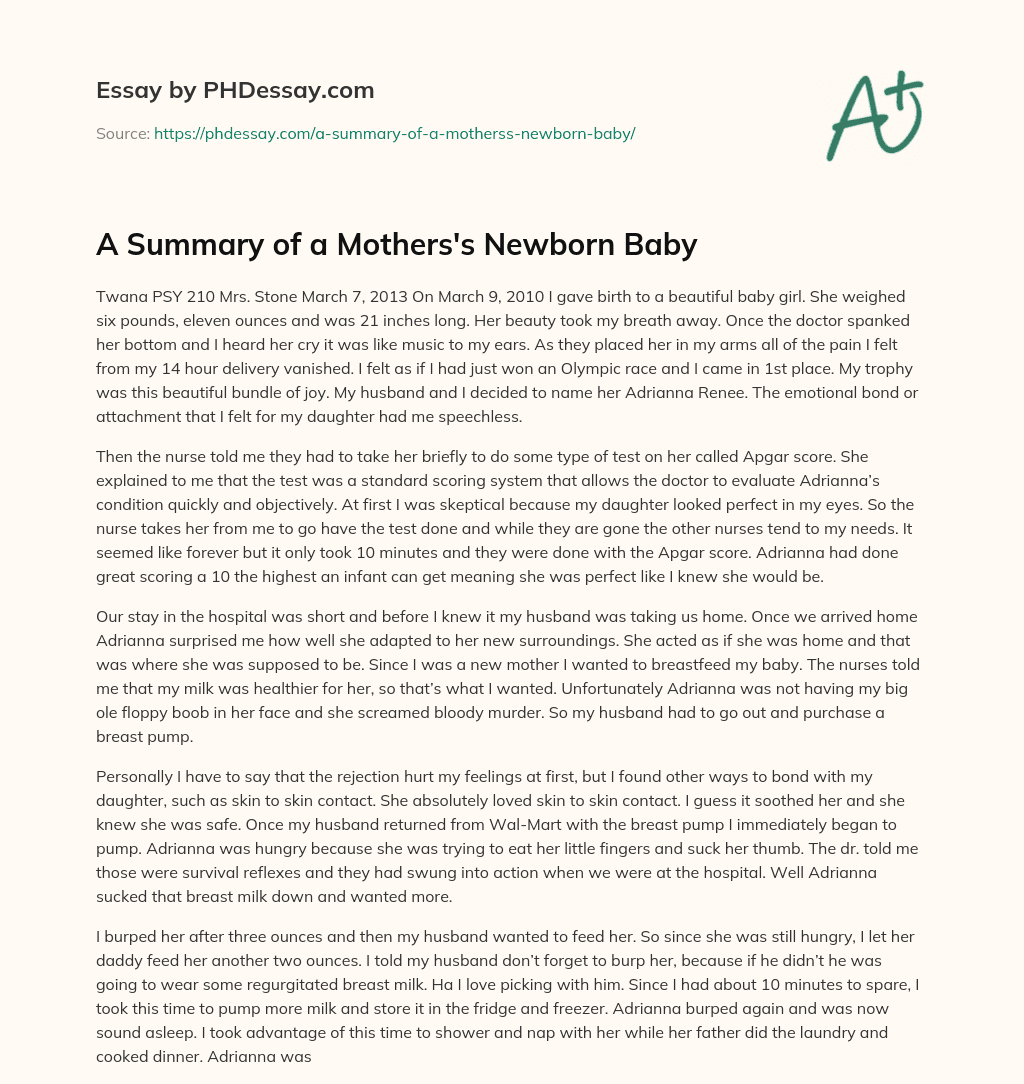 Essay by PHDessay.com

Source: https://phdessay.com/a-summary-of-a-motherss-newborn-baby/

A+

A Summary of a Mothers's Newborn Baby

Twana PSY 210 Mrs. Stone March 7, 2013 On March 9, 2010 I gave birth to a beautiful baby girl. She weighed six pounds, eleven ounces and was 21 inches long. Her beauty took my breath away. Once the doctor spanked her bottom and I heard her cry it was like music to my ears. As they placed her in my arms all of the pain I felt from my 14 hour delivery vanished. I felt as if I had just won an Olympic race and I came in 1st place. My trophy was this beautiful bundle of joy. My husband and I decided to name her Adrianna Renee. The emotional bond or attachment that I felt for my daughter had me speechless.

Then the nurse told me they had to take her briefly to do some type of test on her called Apgar score. She explained to me that the test was a standard scoring system that allows the doctor to evaluate Adrianna's condition quickly and objectively. At first I was skeptical because my daughter looked perfect in my eyes. So the nurse takes her from me to go have the test done and while they are gone the other nurses tend to my needs. It seemed like forever but it only took 10 minutes and they were done with the Apgar score. Adrianna had done great scoring a 10 the highest an infant can get meaning she was perfect like I knew she would be.

Our stay in the hospital was short and before I knew it my husband was taking us home. Once we arrived home Adrianna surprised me how well she adapted to her new surroundings. She acted as if she was home and that was where she was supposed to be. Since I was a new mother I wanted to breastfeed my baby. The nurses told me that my milk was healthier for her, so that's what I wanted. Unfortunately Adrianna was not having my big ole floppy boob in her face and she screamed bloody murder. So my husband had to go out and purchase a breast pump.

Personally I have to say that the rejection hurt my feelings at first, but I found other ways to bond with my daughter, such as skin to skin contact. She absolutely loved skin to skin contact. I guess it soothed her and she knew she was safe. Once my husband returned from Wal-Mart with the breast pump I immediately began to pump. Adrianna was hungry because she was trying to eat her little fingers and suck her thumb. The dr. told me those were survival reflexes and they had swung into action when we were at the hospital. Well Adrianna sucked that breast milk down and wanted more.

I burped her after three ounces and then my husband wanted to feed her. So since she was still hungry, I let her daddy feed her another two ounces. I told my husband don't forget to burp her, because if he didn't he was going to wear some regurgitated breast milk. Ha I love picking with him. Since I had about 10 minutes to spare, I took this time to pump more milk and store it in the fridge and freezer. Adrianna burped again and was now sound asleep. I took advantage of this time to shower and nap with her while her father did the laundry and cooked dinner. Adrianna was